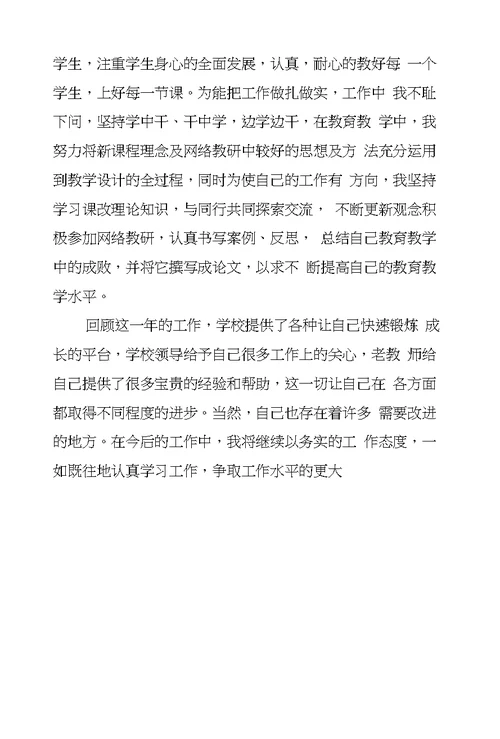 学生，注重学生身心的全面发展，认真，耐心的教好每 一个学生，上好每一节课。为能把工作做扎做实，工作中 我不耻下问，坚持学中干、干中学，边学边干，在教育教 学中，我努力将新课程理念及网络教研中较好的思想及方 法充分运用到教学设计的全过程，同时为使自己的工作有 方向，我坚持学习课改理论知识，与同行共同探索交流， 不断更新观念积极参加网络教研，认真书写案例、反思， 总结自己教育教学中的成败，并将它撰写成论文，以求不 断提高自己的教育教学水平。

回顾这一年的工作，学校提供了各种让自己快速锻炼 成长的平台，学校领导给予自己很多工作上的关心，老教 师给自己提供了很多宝贵的经验和帮助，这一切让自己在 各方面都取得不同程度的进步。当然，自己也存在着许多 需要改进的地方。在今后的工作中，我将继续以务实的工 作态度，一如既往地认真学习工作，争取工作水平的更大